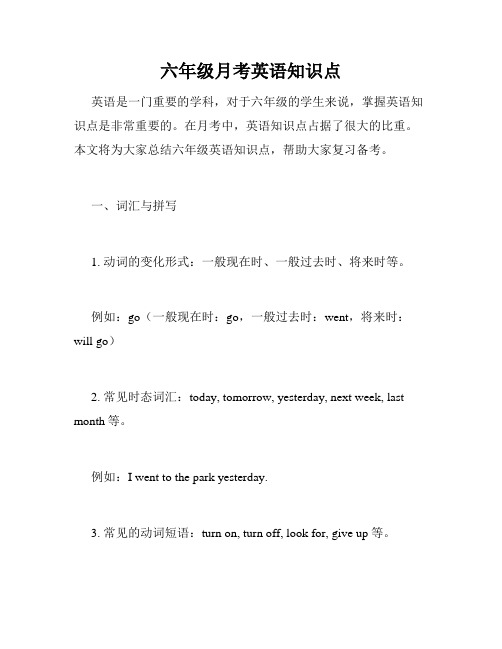 六年级月考英语知识点

英语是一门重要的学科，对于六年级的学生来说，掌握英语知识点是非常重要的。在月考中，英语知识点占据了很大的比重。本文将为大家总结六年级英语知识点，帮助大家复习备考。

一、词汇与拼写

1. 动词的变化形式：一般现在时、一般过去时、将来时等。

例如：go（一般现在时：go，一般过去时：went，将来时：will go）

2. 常见时态词汇：today, tomorrow, yesterday, next week, last month 等。

例如：I went to the park yesterday.

3. 常见的动词短语：turn on, turn off, look for, give up 等。